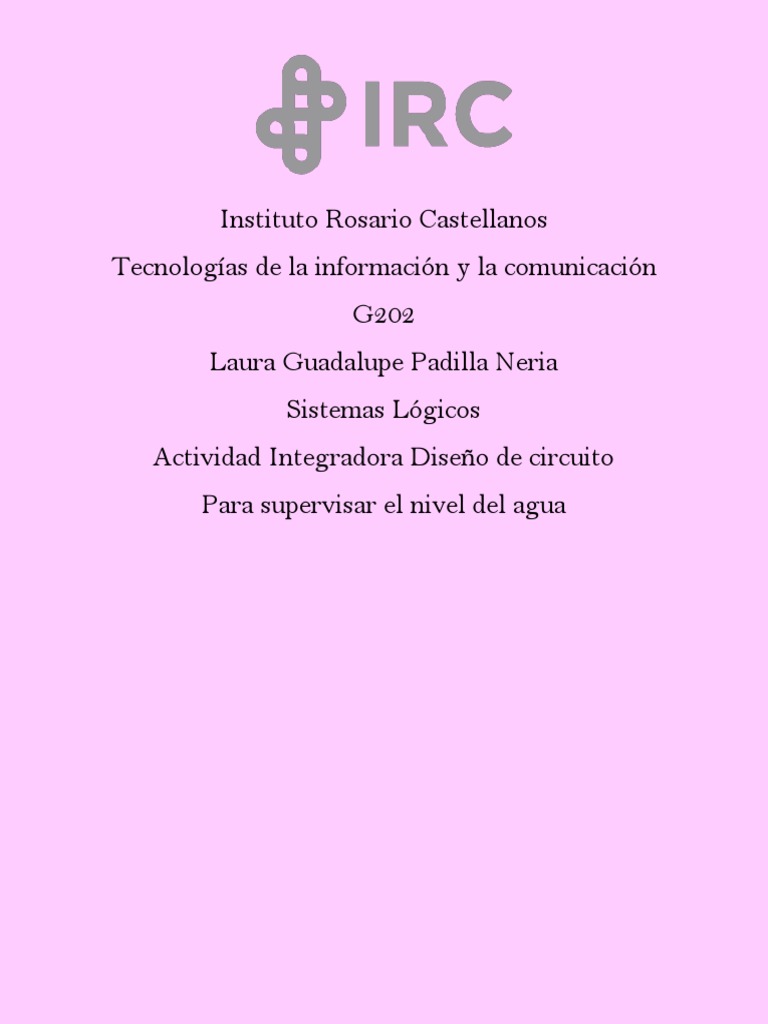 IRC

Instituto Rosario Castellanos

Tecnologías de la información y la comunicación

G202

Laura Guadalupe Padilla Neria

Sistemas Lógicos

Actividad Integradora Diseño de circuito

Para supervisar el nivel del agua